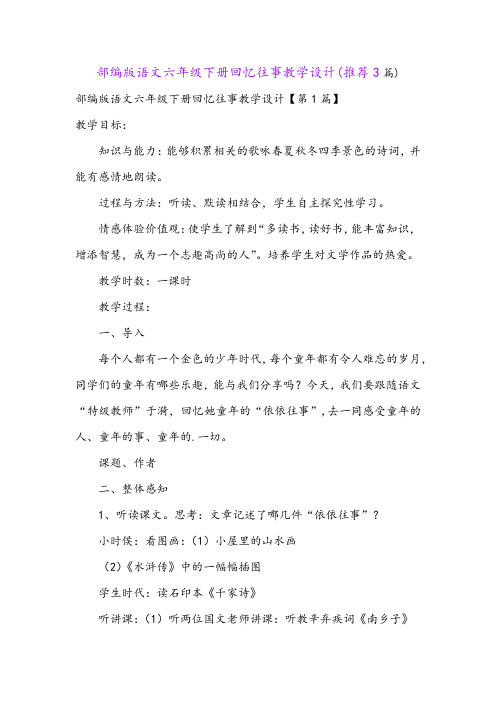 部编版语文六年级下册回忆往事教学设计(推荐3篇)

部编版语文六年级下册回忆往事教学设计【第1篇】

教学目标：

知识与能力：能够积累相关的歌咏春夏秋冬四季景色的诗词，并能有感情地朗读。

过程与方法：听读、默读相结合，学生自主探究性学习。

情感体验价值观：使学生了解到“多读书，读好书，能丰富知识，增添智慧，成为一个志趣高尚的人”。培养学生对文学作品的热爱。

教学时数：一课时

教学过程：

一、导入

每个人都有一个金色的少年时代，每个童年都有令人难忘的岁月，同学们的童年有哪些乐趣，能与我们分享吗？今天，我们要跟随语文“特级教师”于漪，回忆她童年的“依依往事”，去一同感受童年的人、童年的事、童年的.一切。

课题、作者

二、整体感知

1、听读课文。思考：文章记述了哪几件“依依往事”？

小时侯：看图画：(1）小屋里的山水画

（2)《水浒传》中的一幅幅插图

学生时代：读石印本《千家诗》

听讲课：(1）听两位国文老师讲课：听教辛弃疾词《南乡子》